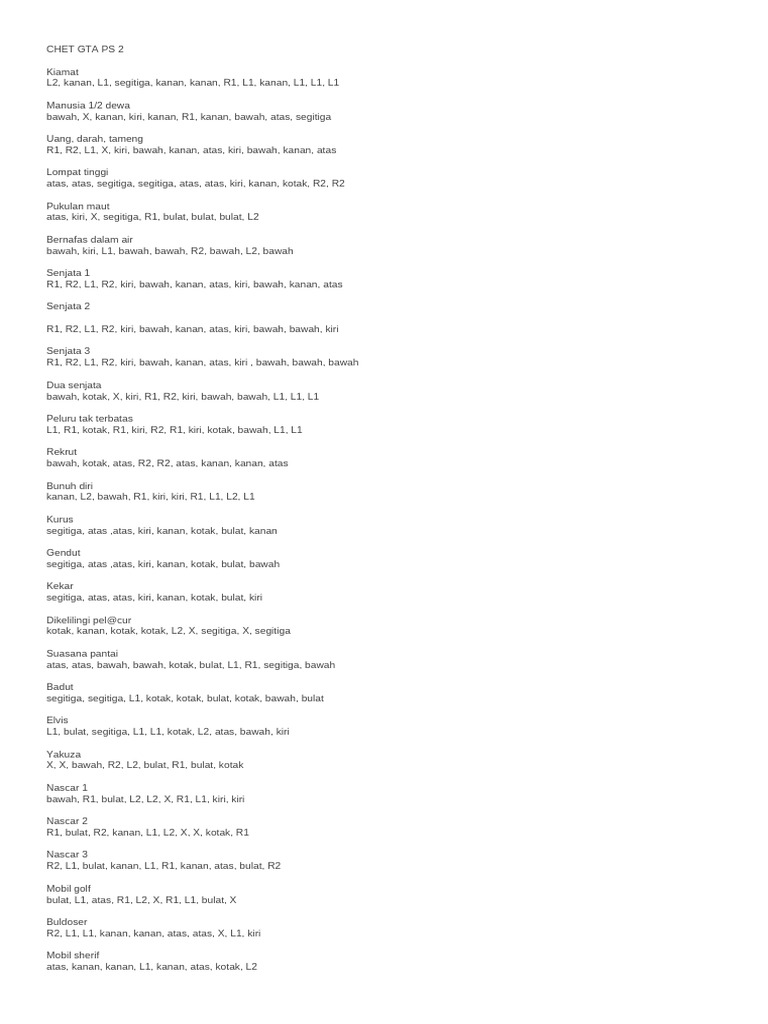 CHET GTA PS 2

Kiamat
L2, kanan, L1, segitiga, kanan, kanan, R1, L1, kanan, L1, L1, L1

Manusia 1/2 dewa
bawah, X, kanan, kiri, kanan, R1, kanan, bawah, atas, segitiga

Uang, darah, tameng
R1, R2, L1, X, kiri, bawah, kanan, atas, kiri, bawah, kanan, atas

Lompat tinggi
atas, atas, segitiga, segitiga, atas, atas, kiri, kanan, kotak, R2, R2

Pukulan maut
atas, kiri, X, segitiga, R1, bulat, bulat, bulat, L2

Bernafas dalam air
bawah, kiri, L1, bawah, bawah, R2, bawah, L2, bawah

Senjata 1
R1, R2, L1, R2, kiri, bawah, kanan, atas, kiri, bawah, kanan, atas

Senjata 2

R1, R2, L1, R2, kiri, bawah, kanan, atas, kiri, bawah, bawah, kiri

Senjata 3
R1, R2, L1, R2, kiri, bawah, kanan, atas, kiri , bawah, bawah, bawah

Dua senjata
bawah, kotak, X, kiri, R1, R2, kiri, bawah, bawah, L1, L1, L1

Peluru tak terbatas
L1, R1, kotak, R1, kiri, R2, R1, kiri, kotak, bawah, L1, L1

Rekrut
bawah, kotak, atas, R2, R2, atas, kanan, kanan, atas

Bunuh diri
kanan, L2, bawah, R1, kiri, kiri, R1, L1, L2, L1

Kurus
segitiga, atas ,atas, kiri, kanan, kotak, bulat, kanan

Gendut
segitiga, atas ,atas, kiri, kanan, kotak, bulat, bawah

Kekar
segitiga, atas, atas, kiri, kanan, kotak, bulat, kiri

Dikelilingi pel@cur
kotak, kanan, kotak, kotak, L2, X, segitiga, X, segitiga

Suasana pantai
atas, atas, bawah, bawah, kotak, bulat, L1, R1, segitiga, bawah

Badut
segitiga, segitiga, L1, kotak, kotak, bulat, kotak, bawah, bulat

Elvis
L1, bulat, segitiga, L1, L1, kotak, L2, atas, bawah, kiri

Yakuza
X, X, bawah, R2, L2, bulat, R1, bulat, kotak

Nascar 1
bawah, R1, bulat, L2, L2, X, R1, L1, kiri, kiri

Nascar 2
R1, bulat, R2, kanan, L1, L2, X, X, kotak, R1

Nascar 3
R2, L1, bulat, kanan, L1, R1, kanan, atas, bulat, R2

Mobil golf
bulat, L1, atas, R1, L2, X, R1, L1, bulat, X

Buldoser
R2, L1, L1, kanan, kanan, atas, atas, X, L1, kiri

Mobil sherif
atas, kanan, kanan, L1, kanan, atas, kotak, L2